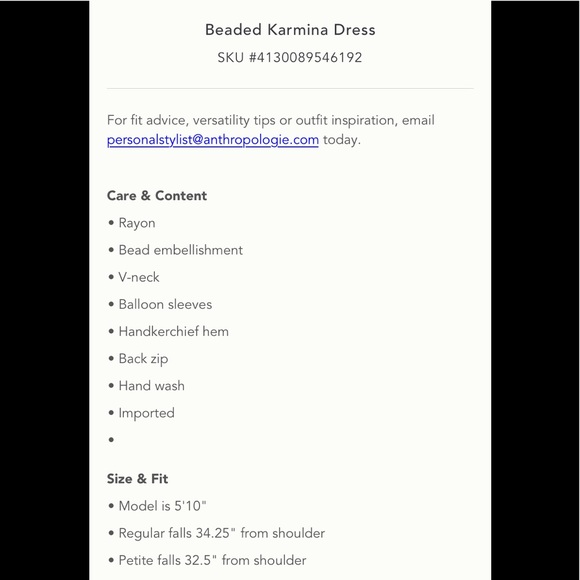 Beaded Karmina Dress
SKU #4130089546192

For fit advice, versatility tips or outfit inspiration, email personalstylist@anthropologie.com today.

Care & Content
• Rayon
• Bead embellishment
• V-neck
• Balloon sleeves
• Handkerchief hem
• Back zip
• Hand wash
• Imported
•

Size & Fit
• Model is 5'10"
• Regular falls 34.25" from shoulder
• Petite falls 32.5" from shoulder